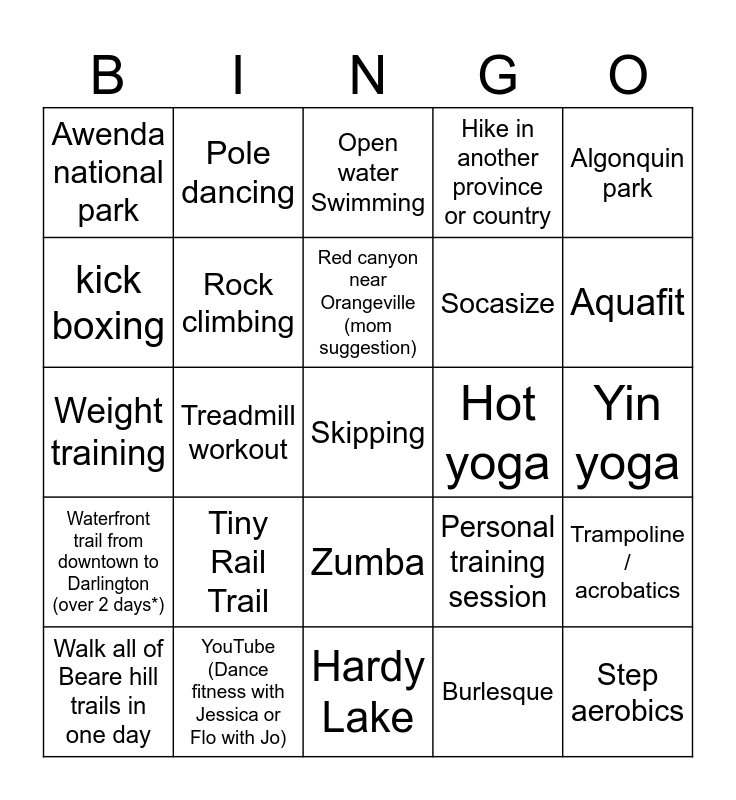 | B | I | N | G | O |
|---|---|---|---|---|
| Awenda national park | Pole dancing | Open water Swimming | Hike in another province or country | Algonquin park |
| kick boxing | Rock climbing | Red canyon near Orangeville (mom suggestion) | Socasize | Aquafit |
| Weight training | Treadmill workout | Skipping | Hot yoga | Yin yoga |
| Waterfront trail from downtown to Darlington (over 2 days*) | Tiny Rail Trail | Zumba | Personal training session | Trampoline / acrobatics |
| Walk all of Beare hill trails in one day | YouTube (Dance fitness with Jessica or Flo with Jo) | Hardy Lake | Burlesque | Step aerobics |